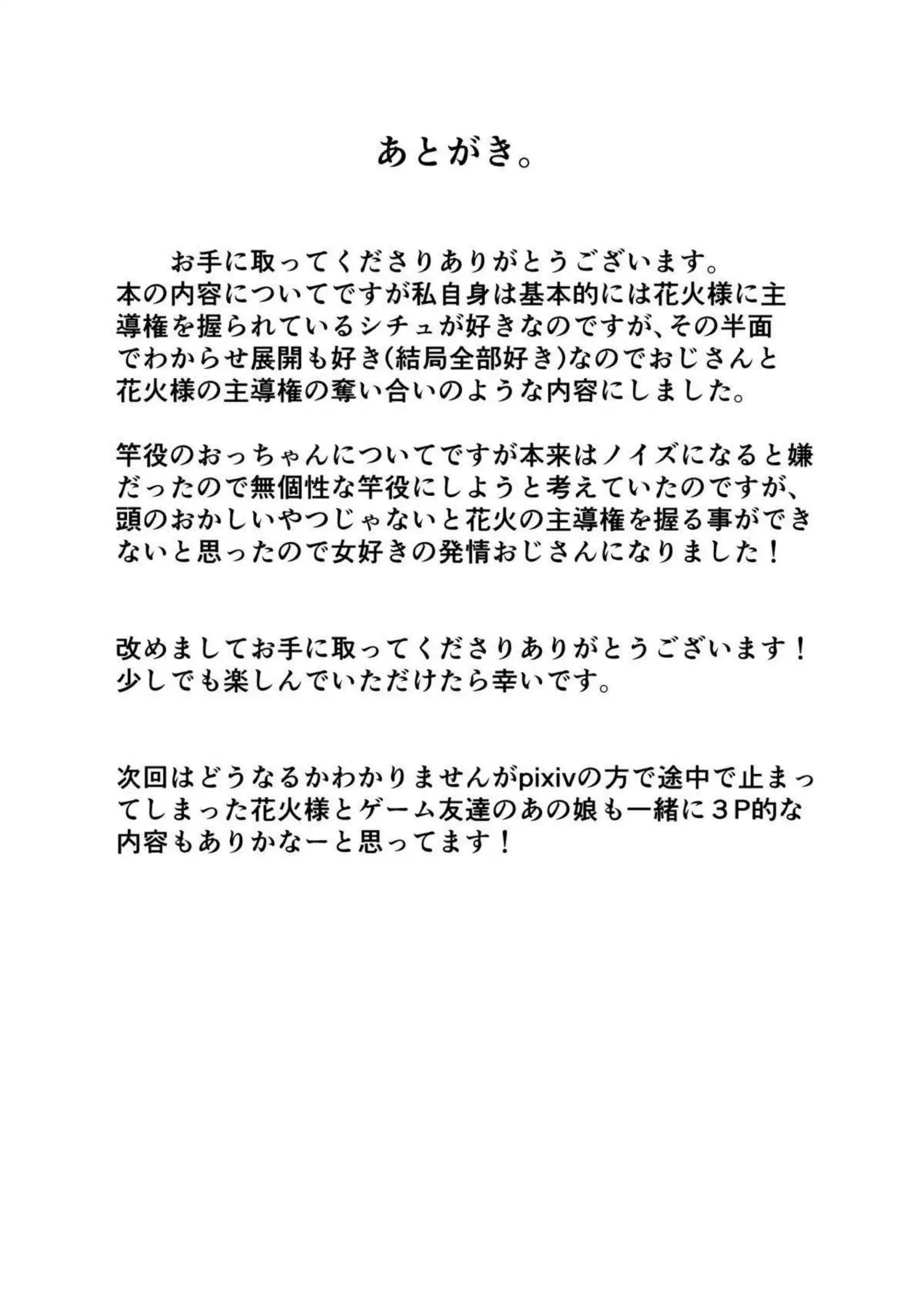 あとがき。

お手に取ってくださりありがとうございます。
本の内容についてですが私自身は基本的には花火様に主導権を握られているシチュが好きなのですが、その半面でわからせ展開も好き(結局全部好き)なのでおじさんと花火様の主導権の奪い合いのような内容にしました。

竿役のおっちゃんについてですが本来はノイズになると嫌だったので無個性な竿役にしようと考えていたのですが、頭のおかしいやつじゃないと花火の主導権を握る事ができないと思ったので女好きの発情おじさんになりました！

改めましてお手に取ってくださりありがとうございます！
少しでも楽しんでいただけたら幸いです。

次回はどうなるかわかりませんがpixivの方で途中で止まってしまった花火様とゲーム友達のあの娘も一緒に３P的な内容もありかなーと思ってます！